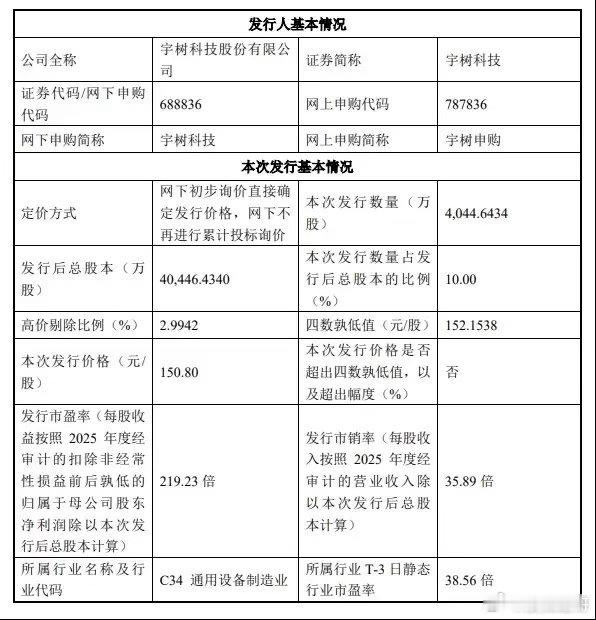 | 发行人基本情况 | | | |
|---|---|---|---|
| 公司全称 | 宇树科技股份有限公司 | 证券简称 | 宇树科技 |
| 证券代码/网下申购代码 | 688836 | 网上申购代码 | 787836 |
| 网下申购简称 | 宇树科技 | 网上申购简称 | 宇树申购 |
| 本次发行基本情况 | | | |
| 定价方式 | 网下初步询价直接确定发行价格，网下不再进行累计投标询价 | 本次发行数量（万股） | 4,044.6434 |
| 发行后总股本（万股） | 40,446.4340 | 本次发行数量占发行后总股本的比例（%） | 10.00 |
| 高价剔除比例（%） | 2.9942 | 四数孰低值（元/股） | 152.1538 |
| 本次发行价格（元/股） | 150.80 | 本次发行价格是否超出四数孰低值，以及超出幅度（%） | 否 |
| 发行市盈率（每股收益按照 2025 年度经审计的扣除非经常性损益前后孰低的归属于母公司股东净利润除以本次发行后总股本计算） | 219.23 倍 | 发行市销率（每股收入按照 2025 年度经审计的营业收入除以本次发行后总股本计算） | 35.89 倍 |
| 所属行业名称及行业代码 | C34 通用设备制造业 | 所属行业 T-3 日静态行业市盈率 | 38.56 倍 |